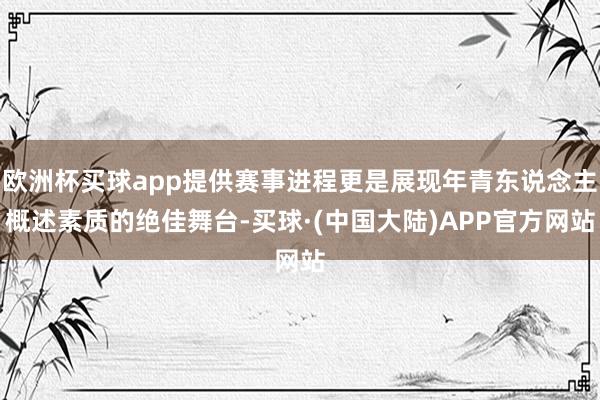 欧洲杯买球app提供赛事进程更是展现年青东说念主概述素质的绝佳舞台-买球·(中国大陆)APP官方网站网站